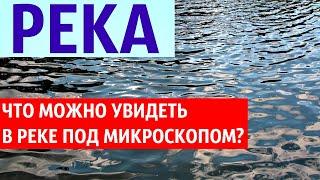 РЕКА

ЧТО МОЖНО УВИДЕТЬ
В РЕКЕ ПОД МИКРОСКОПОМ?